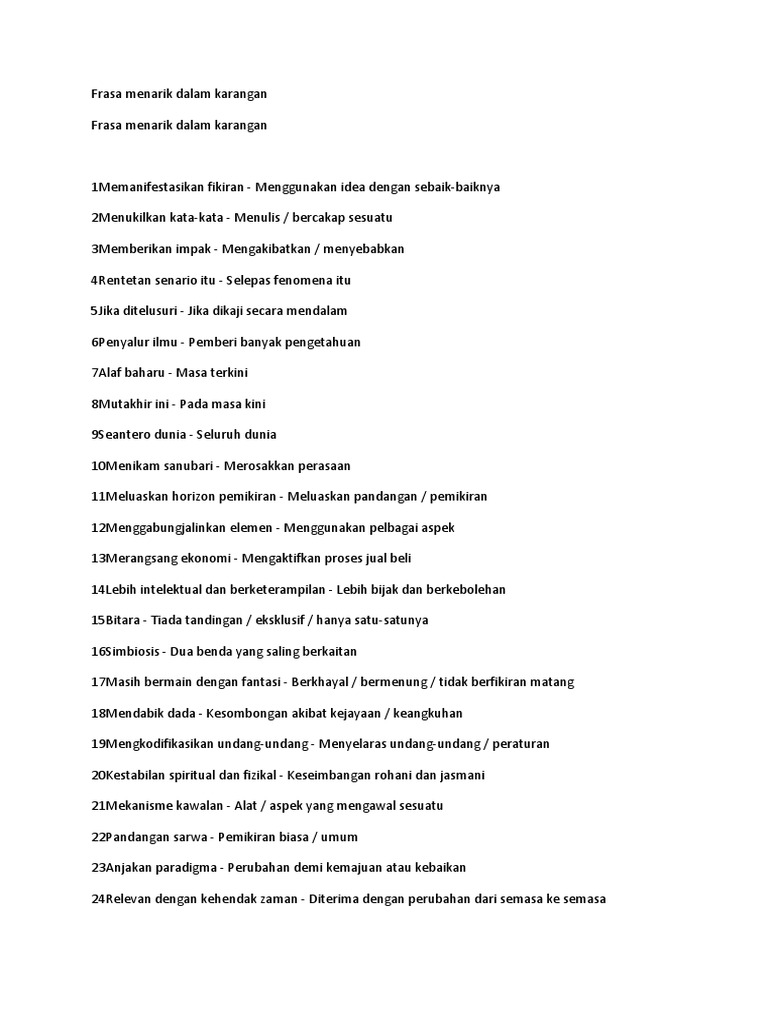 Frasa menarik dalam karangan

Frasa menarik dalam karangan

1Memanifestasikan fikiran - Menggunakan idea dengan sebaik-baiknya

2Menukilkan kata-kata - Menulis / bercakap sesuatu

3Memberikan impak - Mengakibatkan / menyebabkan

4Rentetan senario itu - Selepas fenomena itu

5Jika ditelusuri - Jika dikaji secara mendalam

6Penyalur ilmu - Pemberi banyak pengetahuan

7Alaf baharu - Masa terkini

8Mutakhir ini - Pada masa kini

9Seantero dunia - Seluruh dunia

10Menikam sanubari - Merosakkan perasaan

11Meluaskan horizon pemikiran - Meluaskan pandangan / pemikiran

12Menggabungjalinkan elemen - Menggunakan pelbagai aspek

13Merangsang ekonomi - Mengaktifkan proses jual beli

14Lebih intelektual dan berketerampilan - Lebih bijak dan berkebolehan

15Bitara - Tiada tandingan / eksklusif / hanya satu-satunya

16Simbiosis - Dua benda yang saling berkaitan

17Masih bermain dengan fantasi - Berkhayal / bermenung / tidak berfikiran matang

18Mendabik dada - Kesombongan akibat kejayaan / keangkuhan

19Mengkodifikasikan undang-undang - Menyelaras undang-undang / peraturan

20Kestabilan spiritual dan fizikal - Keseimbangan rohani dan jasmani

21Mekanisme kawalan - Alat / aspek yang mengawal sesuatu

22Pandangan sarwa - Pemikiran biasa / umum

23Anjakan paradigma - Perubahan demi kemajuan atau kebaikan

24Relevan dengan kehendak zaman - Diterima dengan perubahan dari semasa ke semasa